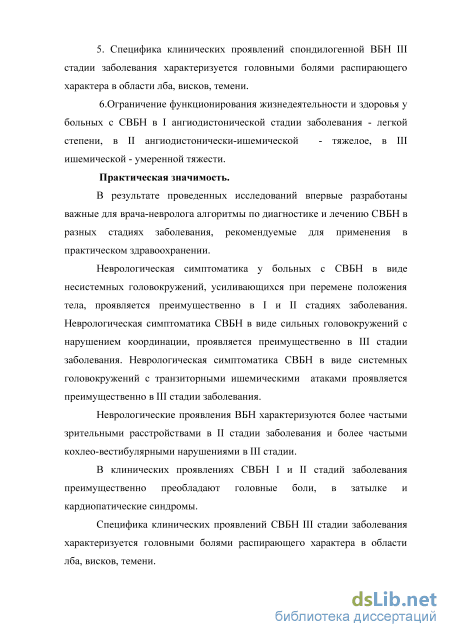 5. Специфика клинических проявлений спондилогенной ВБН III стадии заболевания характеризуется головными болями распирающего характера в области лба, висков, темени.

6.Ограничение функционирования жизнедеятельности и здоровья у больных с СВБН в I ангиодистонической стадии заболевания - легкой степени, в II ангиодистонически-ишемической - тяжелое, в III ишемической - умеренной тяжести.

Практическая значимость.

В результате проведенных исследований впервые разработаны важные для врача-невролога алгоритмы по диагностике и лечению СВБН в разных стадиях заболевания, рекомендуемые для применения в практическом здравоохранении.

Неврологическая симптоматика у больных с СВБН в виде несистемных головокружений, усиливающихся при перемене положения тела, проявляется преимущественно в I и II стадиях заболевания. Неврологическая симптоматика СВБН в виде сильных головокружений с нарушением координации, проявляется преимущественно в III стадии заболевания. Неврологическая симптоматика СВБН в виде системных головокружений с транзиторными ишемическими атаками проявляется преимущественно в III стадии заболевания.

Неврологические проявления ВБН характеризуются более частыми зрительными расстройствами в II стадии заболевания и более частыми кохлео-вестибулярными нарушениями в III стадии.

В клинических проявлениях СВБН I и II стадий заболевания преимущественно преобладают головные боли, в затылке и кардиопатические синдромы.

Специфика клинических проявлений СВБН III стадии заболевания характеризуется головными болями распирающего характера в области лба, висков, темени.

dsLib.net
библиотека диссертаций